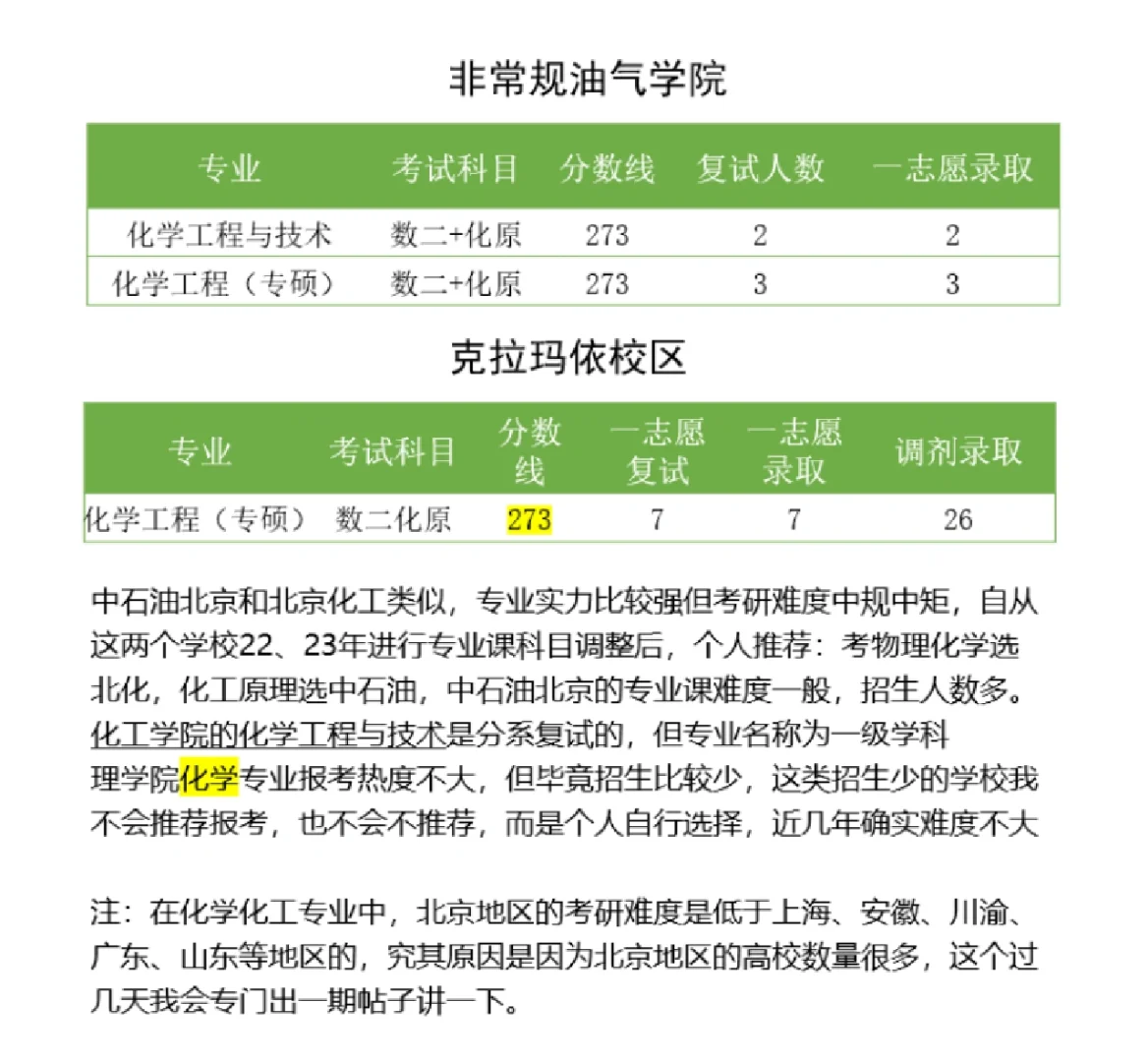 非常规油气学院

| 专业 | 考试科目 | 分数线 | 复试人数 | 一志愿录取 |
|---|---|---|---|---|
| 化学工程与技术 | 数二+化原 | 273 | 2 | 2 |
| 化学工程（专硕） | 数二+化原 | 273 | 3 | 3 |

克拉玛依校区

| 专业 | 考试科目 | 分数线 | 一志愿复试 | 一志愿录取 | 调剂录取 |
|---|---|---|---|---|---|
| 化学工程（专硕） | 数二化原 | 273 | 7 | 7 | 26 |

中石油北京和北京化工类似，专业实力比较强但考研难度中规中矩，自从这两个学校22、23年进行专业课科目调整后，个人推荐：考物理化学选北化，化工原理选中石油，中石油北京的专业课难度一般，招生人数多。化工学院的化学工程与技术是分系复试的，但专业名称为一级学科
理学院化学专业报考热度不大，但毕竟招生比较少，这类招生少的学校我不会推荐报考，也不会不推荐，而是个人自行选择，近几年确实难度不大

注：在化学化工专业中，北京地区的考研难度是低于上海、安徽、川渝、广东、山东等地区的，究其原因是因为北京地区的高校数量很多，这个过几天我会专门出一期帖子讲一下。